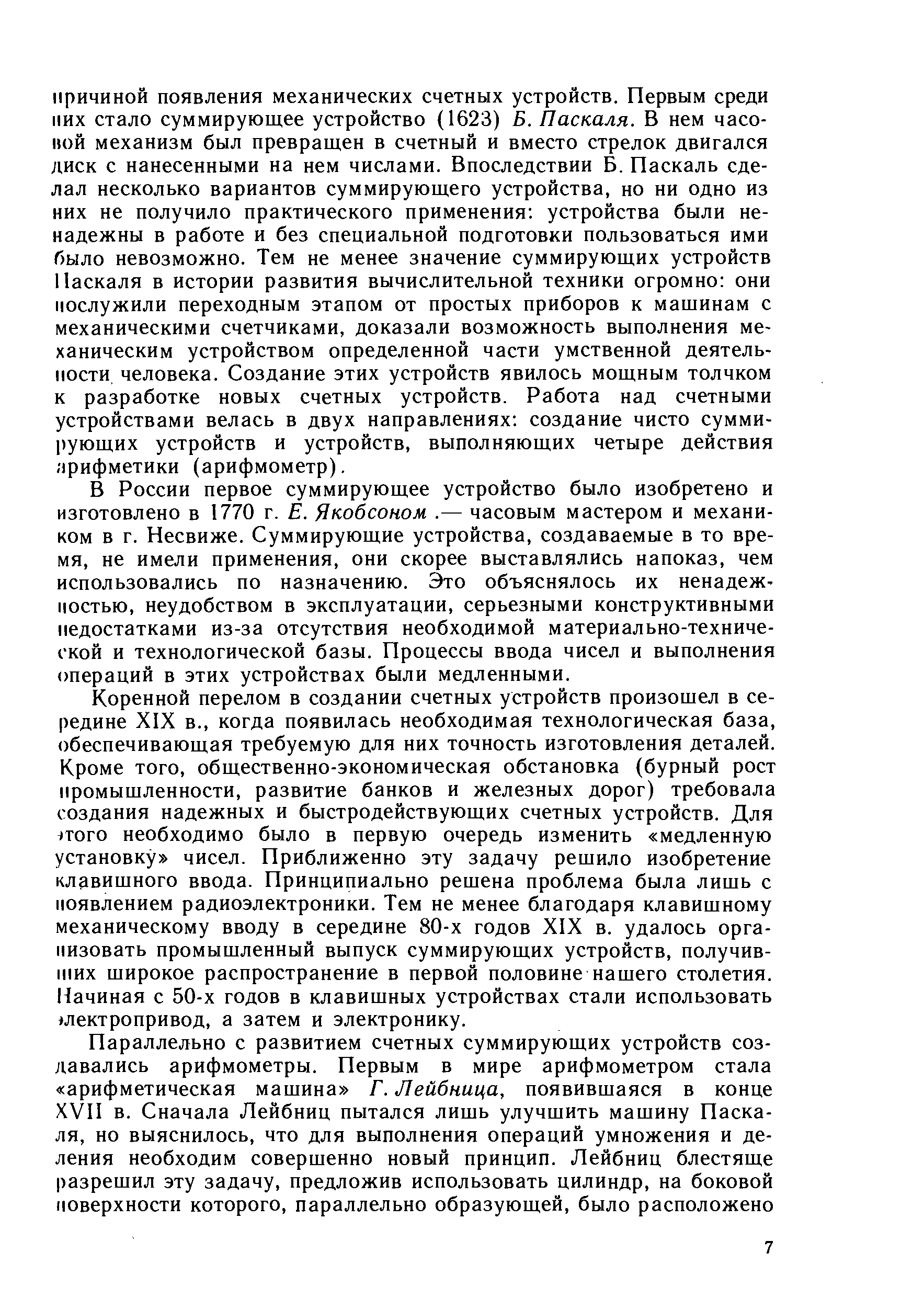 причиной появления механических счетных устройств. Первым среди них стало суммирующее устройство (1623) Б. Паскаля. В нем часовой механизм был превращен в счетный и вместо стрелок двигался диск с нанесенными на нем числами. Впоследствии Б. Паскаль сделал несколько вариантов суммирующего устройства, но ни одно из них не получило практического применения: устройства были ненадежны в работе и без специальной подготовки пользоваться ими было невозможно. Тем не менее значение суммирующих устройств Паскаля в истории развития вычислительной техники огромно: они послужили переходным этапом от простых приборов к машинам с механическими счетчиками, доказали возможность выполнения механическим устройством определенной части умственной деятельности человека. Создание этих устройств явилось мощным толчком к разработке новых счетных устройств. Работа над счетными устройствами велась в двух направлениях: создание чисто суммирующих устройств и устройств, выполняющих четыре действия арифметики (арифмометр).

В России первое суммирующее устройство было изобретено и изготовлено в 1770 г. Е. Якобсоном .— часовым мастером и механиком в г. Несвиже. Суммирующие устройства, создаваемые в то время, не имели применения, они скорее выставлялись напоказ, чем использовались по назначению. Это объяснялось их ненадежностью, неудобством в эксплуатации, серьезными конструктивными недостатками из-за отсутствия необходимой материально-технической и технологической базы. Процессы ввода чисел и выполнения операций в этих устройствах были медленными.

Коренной перелом в создании счетных устройств произошел в середине XIX в., когда появилась необходимая технологическая база, обеспечивающая требуемую для них точность изготовления деталей. Кроме того, общественно-экономическая обстановка (бурный рост промышленности, развитие банков и железных дорог) требовала создания надежных и быстродействующих счетных устройств. Для этого необходимо было в первую очередь изменить «медленную установку» чисел. Приближенно эту задачу решило изобретение клавишного ввода. Принципиально решена проблема была лишь с появлением радиоэлектроники. Тем не менее благодаря клавишному механическому вводу в середине 80-х годов XIX в. удалось организовать промышленный выпуск суммирующих устройств, получивших широкое распространение в первой половине нашего столетия. Начиная с 50-х годов в клавишных устройствах стали использовать электропривод, а затем и электронику.

Параллельно с развитием счетных суммирующих устройств создавались арифмометры. Первым в мире арифмометром стала «арифметическая машина» Г. Лейбница, появившаяся в конце XVII в. Сначала Лейбниц пытался лишь улучшить машину Паскаля, но выяснилось, что для выполнения операций умножения и деления необходим совершенно новый принцип. Лейбниц блестяще разрешил эту задачу, предложив использовать цилиндр, на боковой поверхности которого, параллельно образующей, было расположено

7